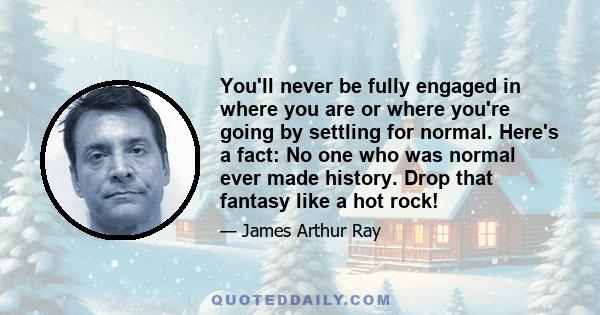 You'll never be fully engaged in where you are or where you're going by settling for normal. Here's a fact: No one who was normal ever made history. Drop that fantasy like a hot rock!

— James Arthur Ray

QUOTEDDAILY.COM